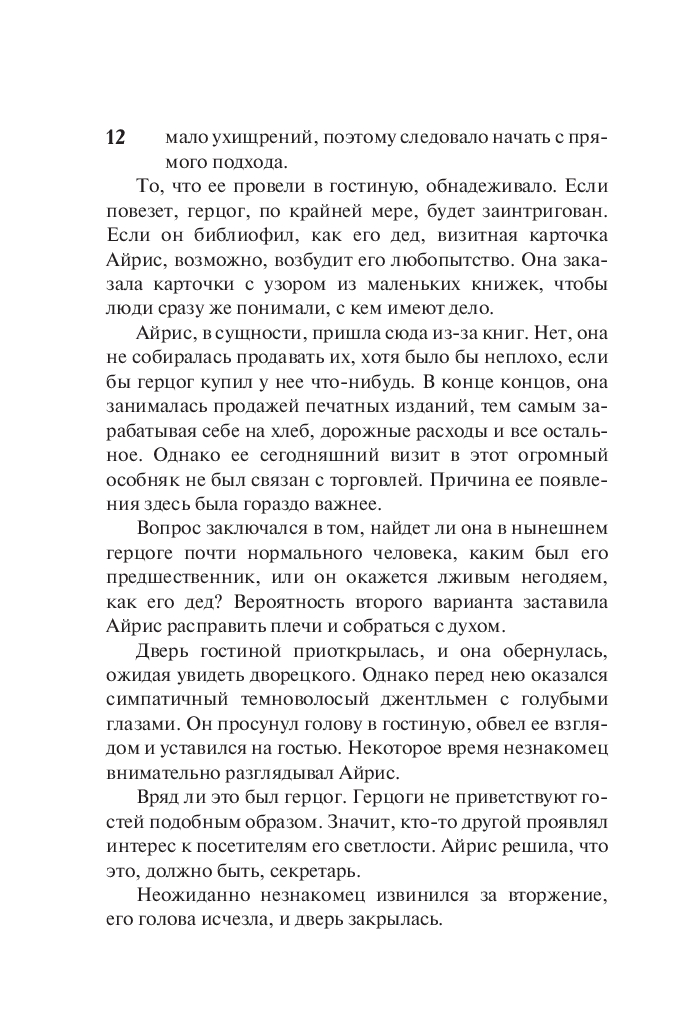 12 мало ухищрений, поэтому следовало начать с прямого подхода.

То, что ее провели в гостиную, обнадеживало. Если повезет, герцог, по крайней мере, будет заинтригован. Если он библиофил, как его дед, визитная карточка Айрис, возможно, возбудит его любопытство. Она заказала карточки с узором из маленьких книжек, чтобы люди сразу же понимали, с кем имеют дело.

Айрис, в сущности, пришла сюда из-за книг. Нет, она не собиралась продавать их, хотя было бы неплохо, если бы герцог купил у нее что-нибудь. В конце концов, она занималась продажей печатных изданий, тем самым зарабатывая себе на хлеб, дорожные расходы и все остальное. Однако ее сегодняшний визит в этот огромный особняк не был связан с торговлей. Причина ее появления здесь была гораздо важнее.

Вопрос заключался в том, найдет ли она в нынешнем герцоге почти нормального человека, каким был его предшественник, или он окажется лживым негодяем, как его дед? Вероятность второго варианта заставила Айрис расправить плечи и собраться с духом.

Дверь гостиной приоткрылась, и она обернулась, ожидая увидеть дворецкого. Однако перед нею оказался симпатичный темноволосый джентльмен с голубыми глазами. Он просунул голову в гостиную, обвел ее взглядом и уставился на гостью. Некоторое время незнакомец внимательно разглядывал Айрис.

Вряд ли это был герцог. Герцоги не приветствуют гостей подобным образом. Значит, кто-то другой проявлял интерес к посетителям его светлости. Айрис решила, что это, должно быть, секретарь.

Неожиданно незнакомец извинился за вторжение, его голова исчезла, и дверь закрылась.